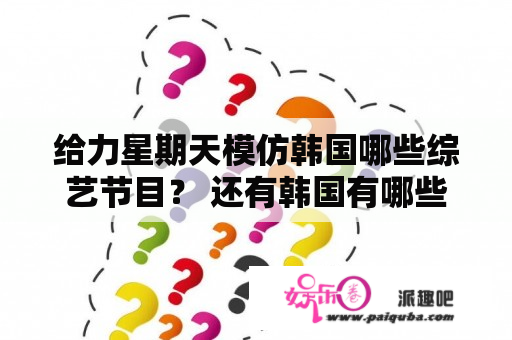 给力星期天模仿韩国哪些综艺节目？ 还有韩国有哪些

娱乐圈 派趣吧
www.paiquba.com